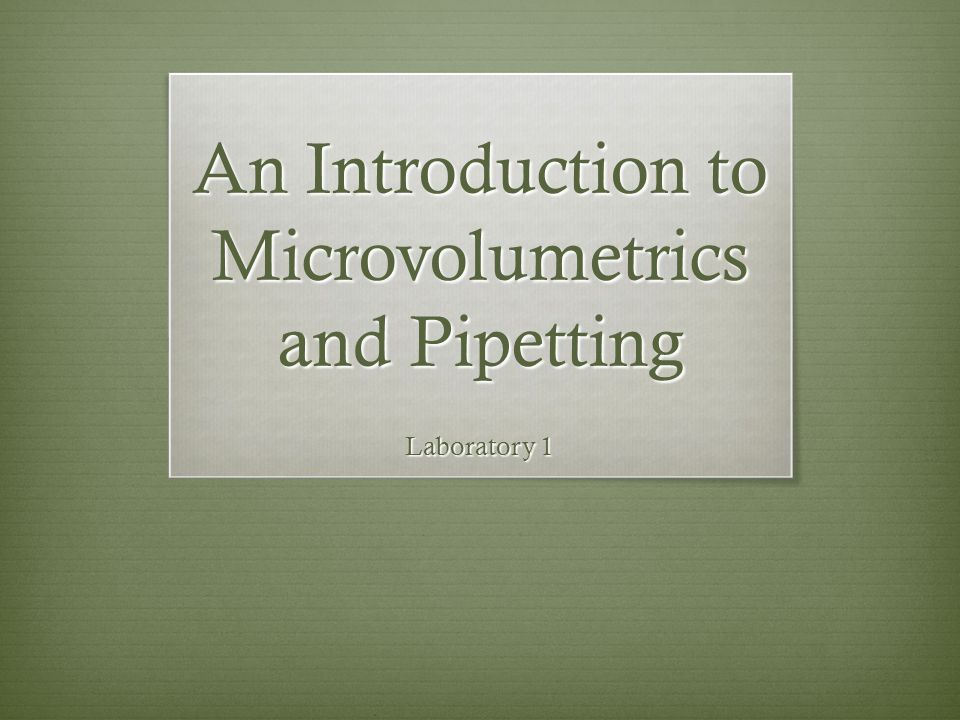 An Introduction to Microvolumetrics and Pipetting

Laboratory 1